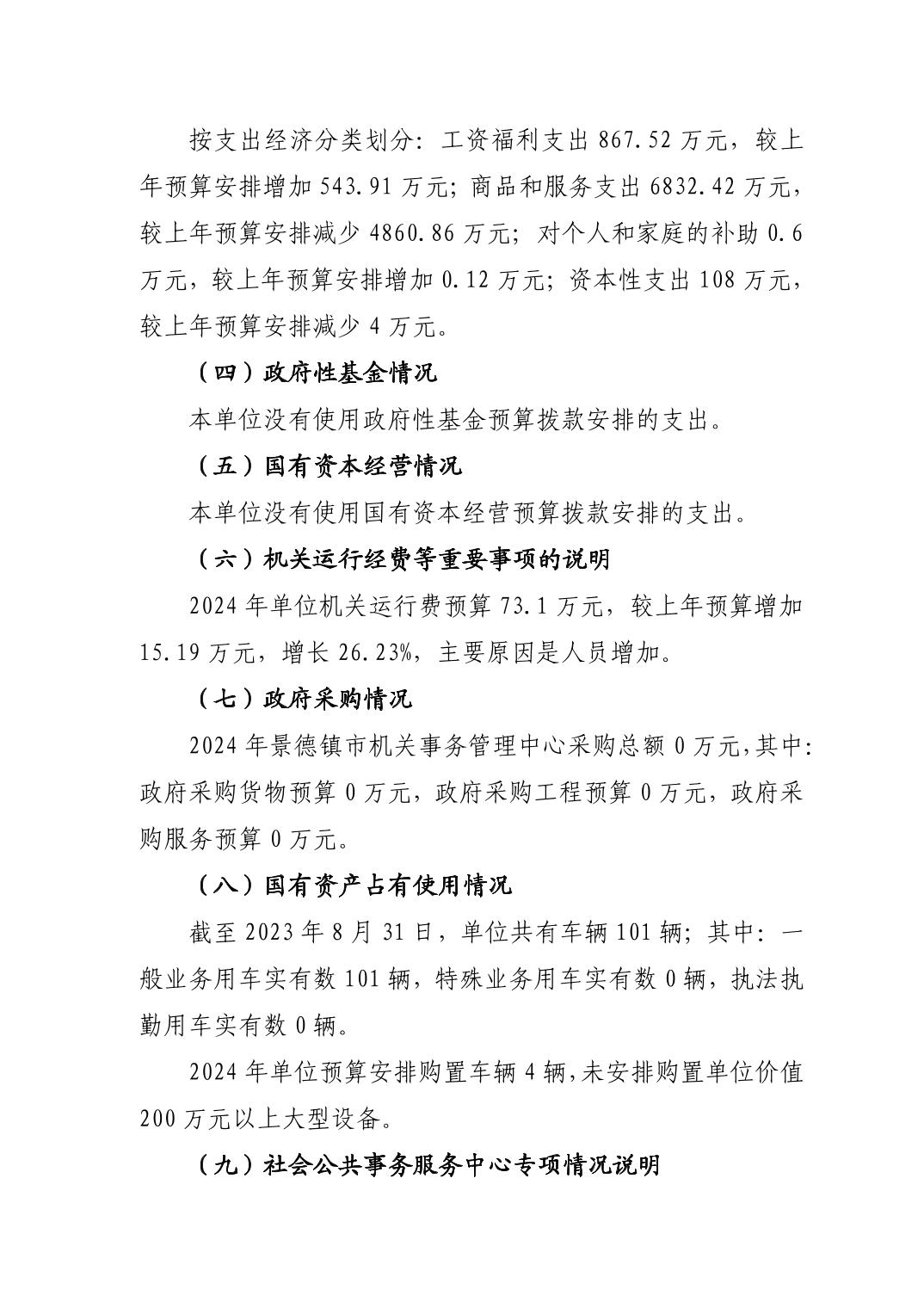 按支出经济分类划分：工资福利支出 867.52 万元，较上年预算安排增加 543.91 万元；商品和服务支出 6832.42 万元，较上年预算安排减少 4860.86 万元；对个人和家庭的补助 0.6 万元，较上年预算安排增加 0.12 万元；资本性支出 108 万元，较上年预算安排减少 4 万元。

（四）政府性基金情况

本单位没有使用政府性基金预算拨款安排的支出。

（五）国有资本经营情况

本单位没有使用国有资本经营预算拨款安排的支出。

（六）机关运行经费等重要事项的说明

2024 年单位机关运行费预算 73.1 万元，较上年预算增加 15.19 万元，增长 26.23%，主要原因是人员增加。

（七）政府采购情况

2024 年景德镇市机关事务管理中心采购总额 0 万元，其中：政府采购货物预算 0 万元，政府采购工程预算 0 万元，政府采购服务预算 0 万元。

（八）国有资产占有使用情况

截至 2023 年 8 月 31 日，单位共有车辆 101 辆；其中：一般业务用车实有数 101 辆，特殊业务用车实有数 0 辆，执法执勤用车实有数 0 辆。

2024 年单位预算安排购置车辆 4 辆，未安排购置单位价值 200 万元以上大型设备。

（九）社会公共事务服务中心专项情况说明